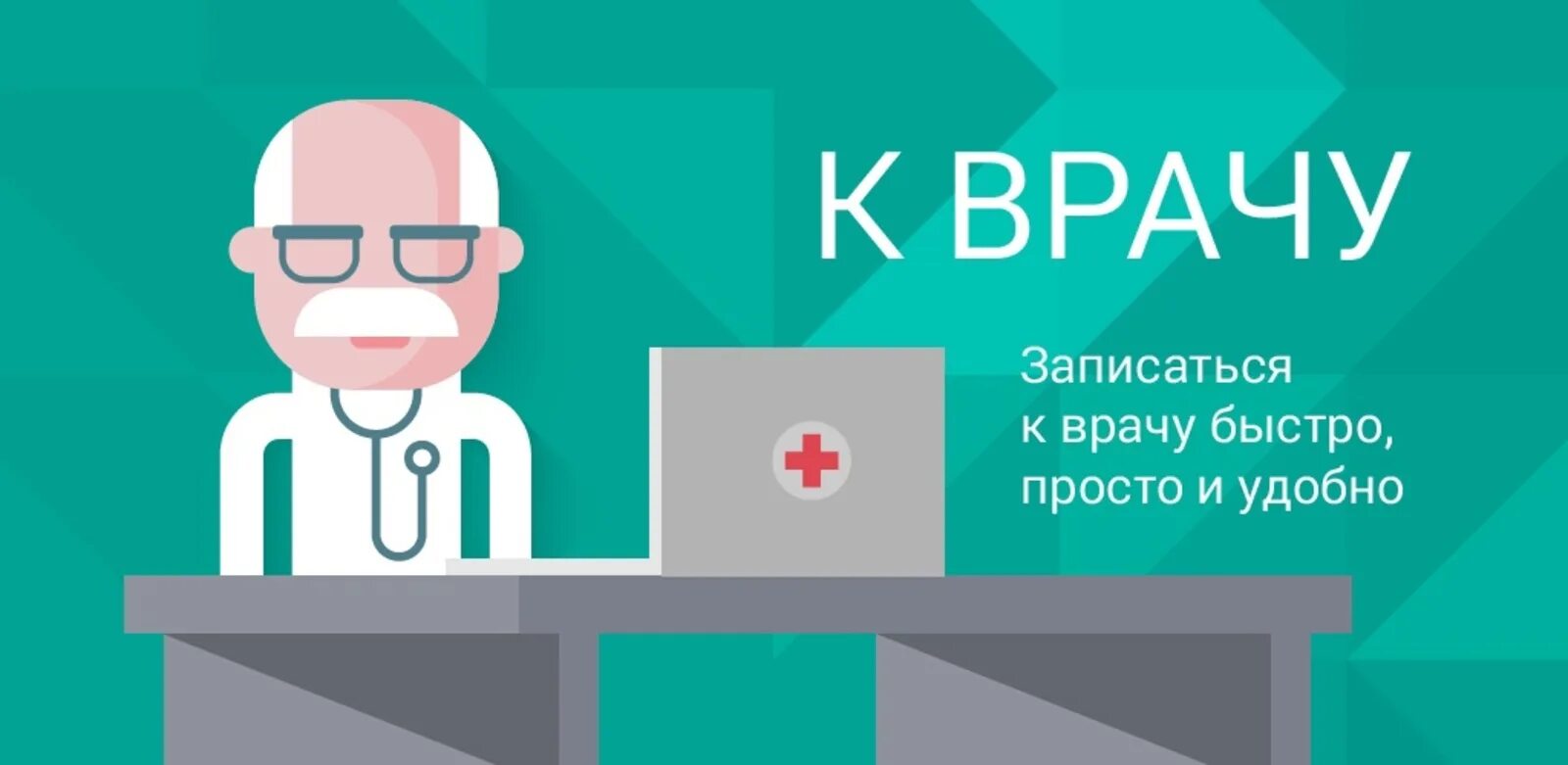 К ВРАЧУ

Записаться к врачу быстро, просто и удобно